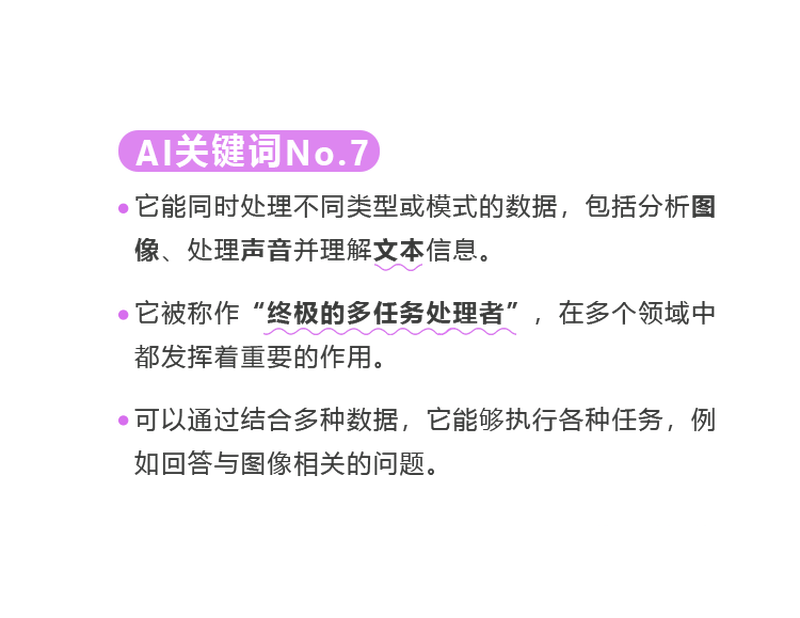 AI关键词No.7

• 它能同时处理不同类型或模式的数据，包括分析图像、处理声音并理解文本信息。

• 它被称作“终极的多任务处理者”，在多个领域中都发挥着重要的作用。

• 可以通过结合多种数据，它能够执行各种任务，例如回答与图像相关的问题。